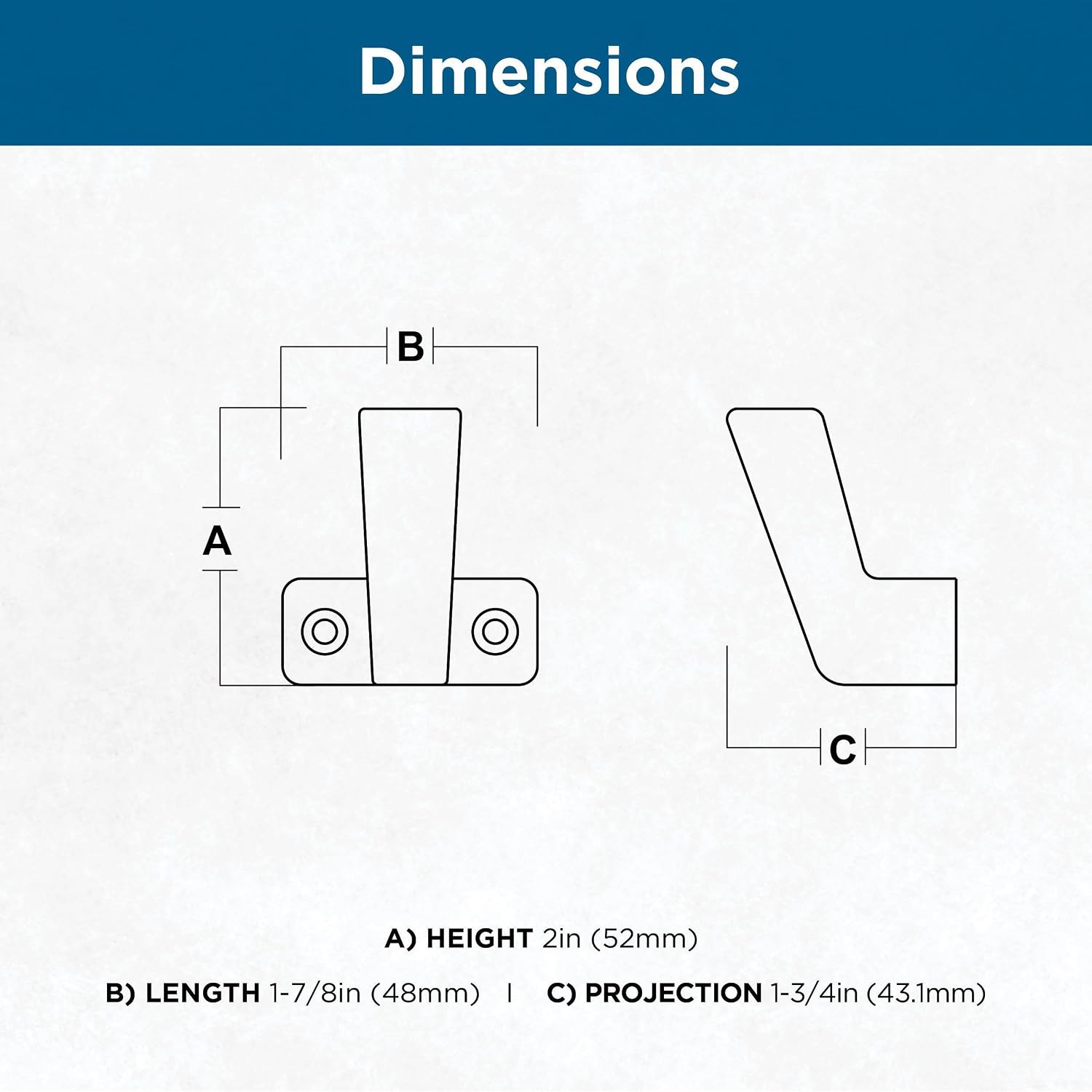 Dimensions

B

A

C

A) HEIGHT 2in (52mm)

B) LENGTH 1-7/8in (48mm) | C) PROJECTION 1-3/4in (43.1mm)